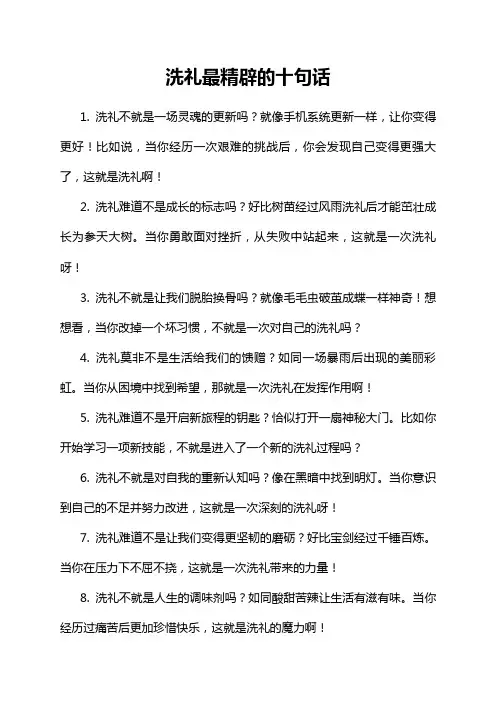 洗礼最精辟的十句话

1. 洗礼不就是一场灵魂的更新吗？就像手机系统更新一样，让你变得更好！比如说，当你经历一次艰难的挑战后，你会发现自己变得更强大了，这就是洗礼啊！

2. 洗礼难道不是成长的标志吗？好比树苗经过风雨洗礼后才能茁壮成长为参天大树。当你勇敢面对挫折，从失败中站起来，这就是一次洗礼呀！

3. 洗礼不就是让我们脱胎换骨吗？就像毛毛虫破茧成蝶一样神奇！想想看，当你改掉一个坏习惯，不就是一次对自己的洗礼吗？

4. 洗礼莫非不是生活给我们的馈赠？如同一场暴雨后出现的美丽彩虹。当你从困境中找到希望，那就是一次洗礼在发挥作用啊！

5. 洗礼难道不是开启新旅程的钥匙？恰似打开一扇神秘大门。比如你开始学习一项新技能，不就是进入了一个新的洗礼过程吗？

6. 洗礼不就是对自我的重新认知吗？像在黑暗中找到明灯。当你意识到自己的不足并努力改进，这就是一次深刻的洗礼呀！

7. 洗礼难道不是让我们变得更坚韧的磨砺？好比宝剑经过千锤百炼。当你在压力下不屈不挠，这就是一次洗礼带来的力量！

8. 洗礼不就是人生的调味剂吗？如同酸甜苦辣让生活有滋有味。当你经历过痛苦后更加珍惜快乐，这就是洗礼的魔力啊！